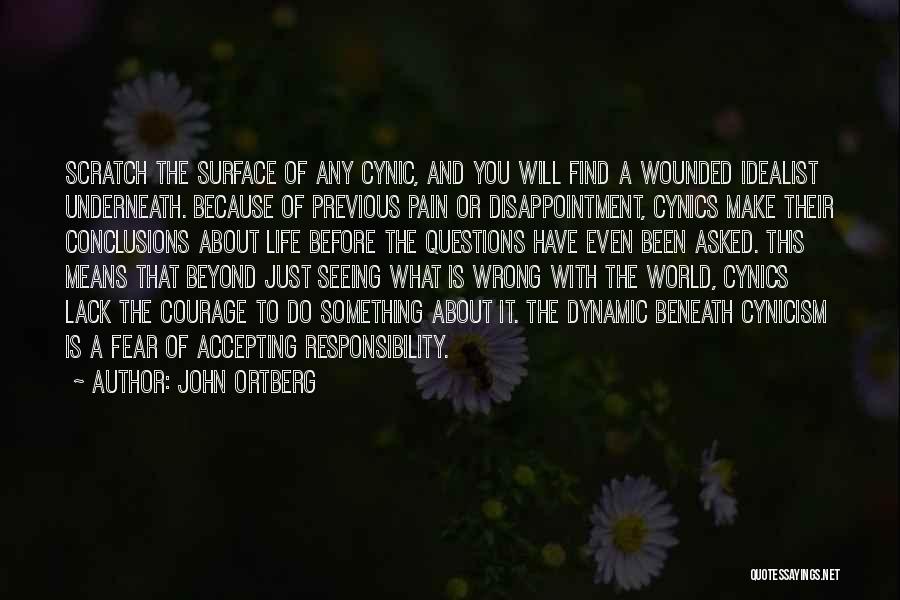 SCRATCH THE SURFACE OF ANY CYNIC, AND YOU WILL FIND A WOUNDED IDEALIST UNDERNEATH. BECAUSE OF PREVIOUS PAIN OR DISAPPOINTMENT, CYNICS MAKE THEIR CONCLUSIONS ABOUT LIFE BEFORE THE QUESTIONS HAVE EVEN BEEN ASKED. THIS MEANS THAT BEYOND JUST SEEING WHAT IS WRONG WITH THE WORLD, CYNICS LACK THE COURAGE TO DO SOMETHING ABOUT IT. THE DYNAMIC BENEATH CYNICISM IS A FEAR OF ACCEPTING RESPONSIBILITY.

~ AUTHOR: JOHN ORTBERG

QUOTESSAYINGS.NET